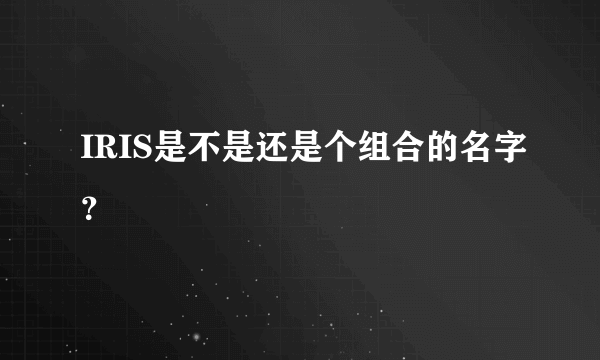 IRIS是不是还是个组合的名字？